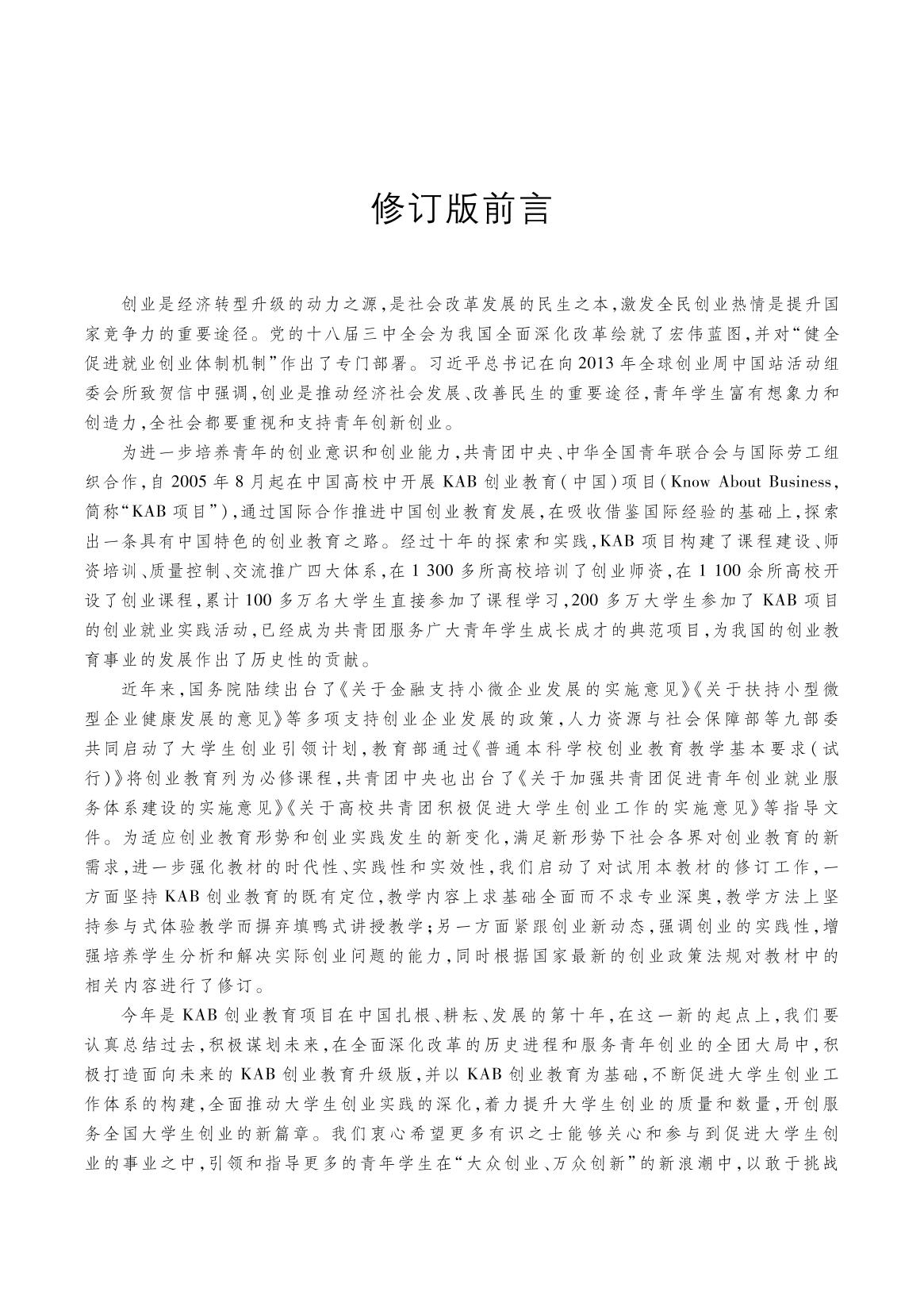 修订版前言

创业是经济转型升级的动力之源，是社会改革发展的民生之本，激发全民创业热情是提升国家竞争力的重要途径。党的十八届三中全会为我国全面深化改革绘就了宏伟蓝图，并对“健全促进就业创业体制机制”作出了专门部署。习近平总书记在向2013年全球创业周中国站活动组委会所致贺信中强调，创业是推动经济社会发展、改善民生的重要途径，青年学生富有想象力和创造力，全社会都要重视和支持青年创新创业。

为进一步培养青年的创业意识和创业能力，共青团中央、中华全国青年联合会与国际劳工组织合作，自2005年8月起在中国高校中开展KAB创业教育（中国）项目（Know About Business，简称“KAB项目”），通过国际合作推进中国创业教育发展，在吸收借鉴国际经验的基础上，探索出一条具有中国特色的创业教育之路。经过十年的探索和实践，KAB项目构建了课程建设、师资培训、质量控制、交流推广四大体系，在1 300多所高校培训了创业师资，在1 100余所高校开设了创业课程，累计100多万名大学生直接参加了课程学习，200多万大学生参加了KAB项目的创业就业实践活动，已经成为共青团服务广大青年学生成长成才的典范项目，为我国的创业教育事业的发展作出了历史性的贡献。

近年来，国务院陆续出台了《关于金融支持小微企业发展的实施意见》《关于扶持小型微型企业健康发展的意见》等多项支持创业企业发展的政策，人力资源与社会保障部等九部委共同启动了大学生创业引领计划，教育部通过《普通本科学校创业教育教学基本要求（试行）》将创业教育列为必修课程，共青团中央也出台了《关于加强共青团促进青年创业就业服务体系建设的实施意见》《关于高校共青团积极促进大学生创业工作的实施意见》等指导文件。为适应创业教育形势和创业实践发生的新变化，满足新形势下社会各界对创业教育的新需求，进一步强化教材的时代性、实践性和实效性，我们启动了对试用本教材的修订工作，一方面坚持KAB创业教育的既有定位，教学内容上求基础全面而不求专业深奥，教学方法上坚持参与式体验教学而摒弃填鸭式讲授教学；另一方面紧跟创业新动态，强调创业的实践性，增强培养学生分析和解决实际创业问题的能力，同时根据国家最新的创业政策法规对教材中的相关内容进行了修订。

今年是KAB创业教育项目在中国扎根、耕耘、发展的第十年，在这一新的起点上，我们要认真总结过去，积极谋划未来，在全面深化改革的历史进程和服务青年创业的全团大局中，积极打造面向未来的KAB创业教育升级版，并以KAB创业教育为基础，不断促进大学生创业工作体系的构建，全面推动大学生创业实践的深化，着力提升大学生创业的质量和数量，开创服务全国大学生创业的新篇章。我们衷心希望更多有识之士能够关心和参与到促进大学生创业的事业之中，引领和指导更多的青年学生在“大众创业、万众创新”的新浪潮中，以敢于挑战